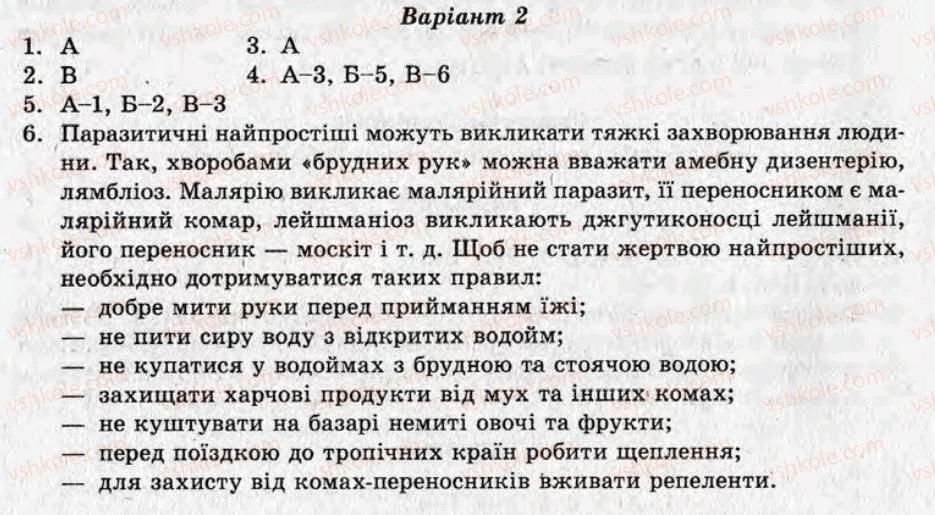 Варіант 2

1. А
2. В
3. А
4. А–3, Б–5, В–6
5. А–1, Б–2, В–3
6. Паразитичні найпростіші можуть викликати тяжкі захворювання людини. Так, хворобами «брудних рук» можна вважати амебну дизентерію, лямбліоз. Малярію викликає малярійний паразит, її переносником є малярійний комар, лейшманіоз викликають джгутиконосці лейшманії, його переносник — москіт і т. д. Щоб не стати жертвою найпростіших, необхідно дотримуватися таких правил:
— добре мити руки перед прийманням їжі;
— не пити сиру воду з відкритих водойм;
— не купатися у водоймах з брудною та стоячою водою;
— захищати харчові продукти від мух та інших комах;
— не куштувати на базарі немиті овочі та фрукти;
— перед поїздкою до тропічних країн робити щеплення;
— для захисту від комах-переносників вживати репеленти.

vshkole.com